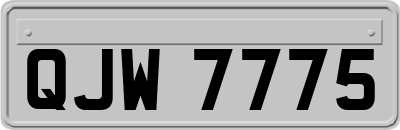 QJW 7775